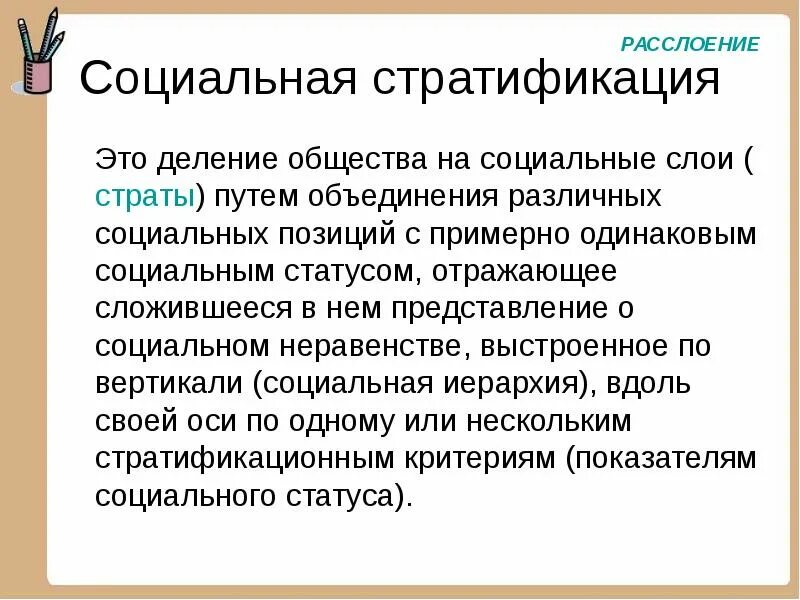 РАССЛОЕНИЕ

Социальная стратификация

Это деление общества на социальные слои ( страты) путем объединения различных социальных позиций с примерно одинаковым социальным статусом, отражающее сложившееся в нем представление о социальном неравенстве, выстроенное по вертикали (социальная иерархия), вдоль своей оси по одному или нескольким стратификационным критериям (показателям социального статуса).